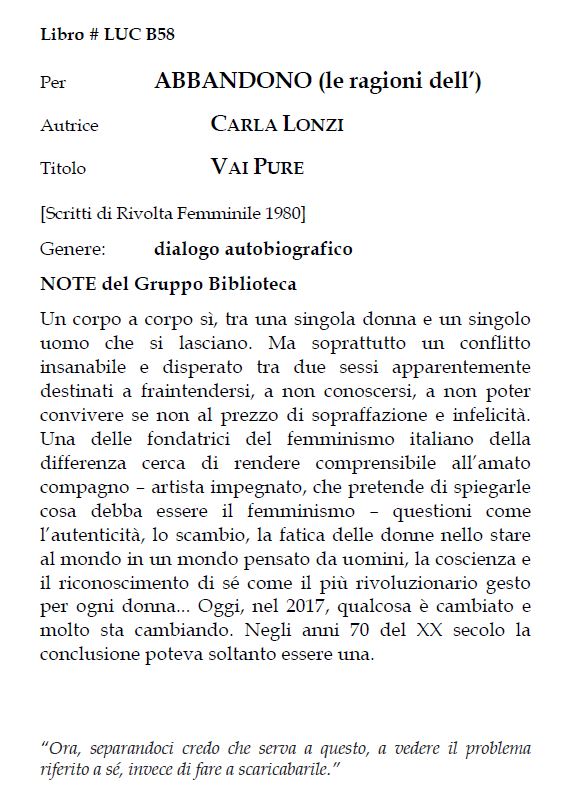 Libro # LUC B58

Per ABBANDONO (le ragioni dell')

Autrice CARLA LONZI

Titolo VAI PURE

[Scritti di Rivolta Femminile 1980]

Genere: dialogo autobiografico

NOTE del Gruppo Biblioteca

Un corpo a corpo sì, tra una singola donna e un singolo uomo che si lasciano. Ma soprattutto un conflitto insanabile e disperato tra due sessi apparentemente destinati a fraintendersi, a non conoscersi, a non poter convivere se non al prezzo di sopraffazione e infelicità. Una delle fondatrici del femminismo italiano della differenza cerca di rendere comprensibile all'amato compagno – artista impegnato, che pretende di spiegarle cosa debba essere il femminismo – questioni come l'autenticità, lo scambio, la fatica delle donne nello stare al mondo in un mondo pensato da uomini, la coscienza e il riconoscimento di sé come il più rivoluzionario gesto per ogni donna... Oggi, nel 2017, qualcosa è cambiato e molto sta cambiando. Negli anni 70 del XX secolo la conclusione poteva soltanto essere una.

"Ora, separandoci credo che serva a questo, a vedere il problema riferito a sé, invece di fare a scaricabarile."